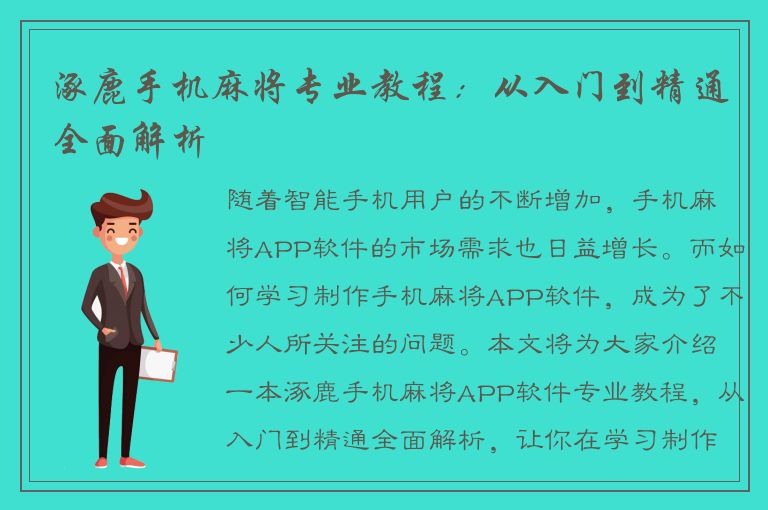 涿鹿手机麻将专业教程：从入门到精通全面解析

随着智能手机用户的不断增加，手机麻将APP软件的市场需求也日益增长。而如何学习制作手机麻将APP软件，成为了不少人所关注的问题。本文将为大家介绍一本涿鹿手机麻将APP软件专业教程，从入门到精通全面解析，让你在学习制作